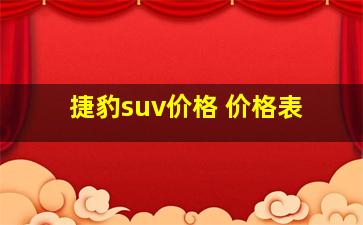 捷豹suv价格 价格表